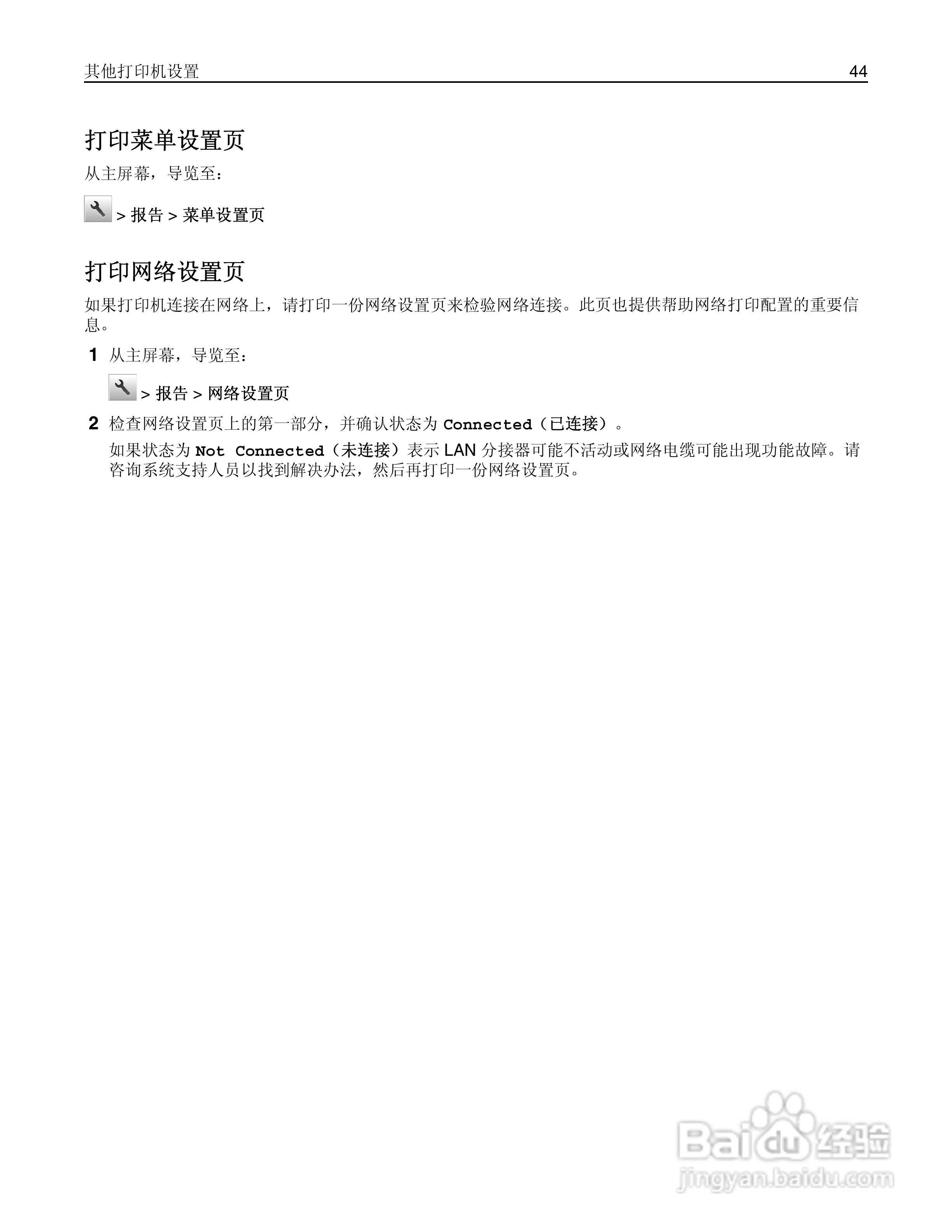 其他打印机设置 44

打印菜单设置页

从主屏幕，导览至：

> 报告 > 菜单设置页

打印网络设置页

如果打印机连接在网络上，请打印一份网络设置页来检验网络连接。此页也提供帮助网络打印配置的重要信息。

1 从主屏幕，导览至：

> 报告 > 网络设置页

2 检查网络设置页上的第一部分，并确认状态为 Connected（已连接）。

如果状态为 Not Connected（未连接）表示 LAN 分接器可能不活动或网络电缆可能出现功能故障。请咨询系统支持人员以找到解决办法，然后再打印一份网络设置页。

Baidu 经验
jingyan.baidu.com